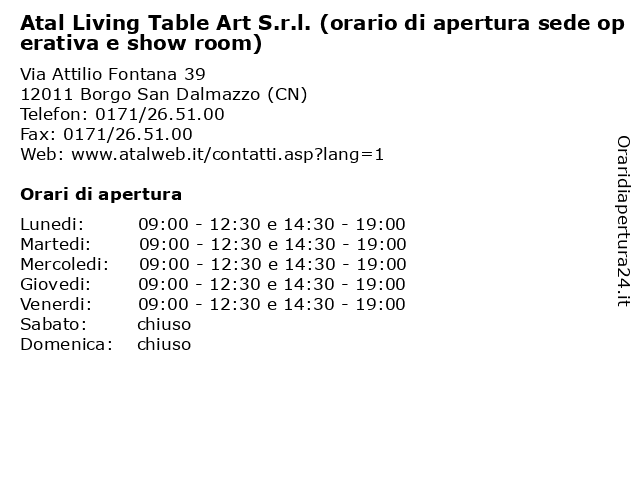 Atal Living Table Art S.r.l. (orario di apertura sede operativa e show room)

Via Attilio Fontana 39
12011 Borgo San Dalmazzo (CN)
Telefon: 0171/26.51.00
Fax: 0171/26.51.00
Web: www.atalweb.it/contatti.asp?lang=1

Orari di apertura

| | |
|---|---|
| Lunedi: | 09:00 - 12:30 e 14:30 - 19:00 |
| Martedi: | 09:00 - 12:30 e 14:30 - 19:00 |
| Mercoledi: | 09:00 - 12:30 e 14:30 - 19:00 |
| Giovedi: | 09:00 - 12:30 e 14:30 - 19:00 |
| Venerdi: | 09:00 - 12:30 e 14:30 - 19:00 |
| Sabato: | chiuso |
| Domenica: | chiuso |

Oraridiapertura24.it